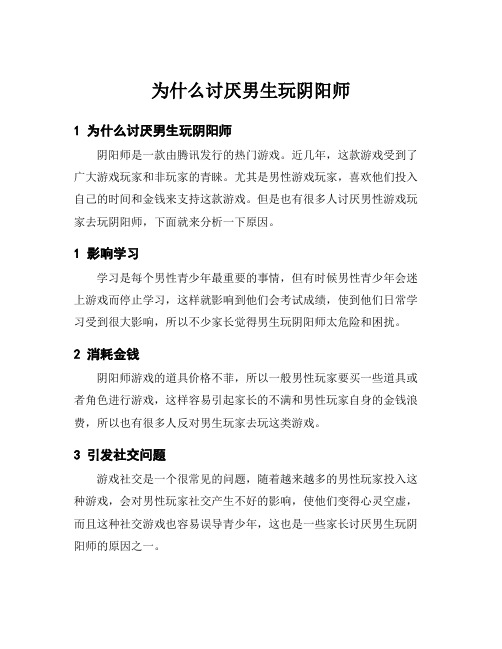 为什么讨厌男生玩阴阳师

1 为什么讨厌男生玩阴阳师

阴阳师是一款由腾讯发行的热门游戏。近几年，这款游戏受到了广大游戏玩家和非玩家的青睐。尤其是男性游戏玩家，喜欢他们投入自己的时间和金钱来支持这款游戏。但是也有很多人讨厌男性游戏玩家去玩阴阳师，下面就来分析一下原因。

1 影响学习

学习是每个男性青少年最重要的事情，但有时候男性青少年会迷上游戏而停止学习，这样就影响到他们会考试成绩，使到他们日常学习受到很大影响，所以不少家长觉得男生玩阴阳师太危险和困扰。

2 消耗金钱

阴阳师游戏的道具价格不菲，所以一般男性玩家要买一些道具或者角色进行游戏，这样容易引起家长的不满和男性玩家自身的金钱浪费，所以也有很多人反对男生玩家去玩这类游戏。

3 引发社交问题

游戏社交是一个很常见的问题，随着越来越多的男性玩家投入这种游戏，会对男性玩家社交产生不好的影响，使他们变得心灵空虚，而且这种社交游戏也容易误导青少年，这也是一些家长讨厌男生玩阴阳师的原因之一。